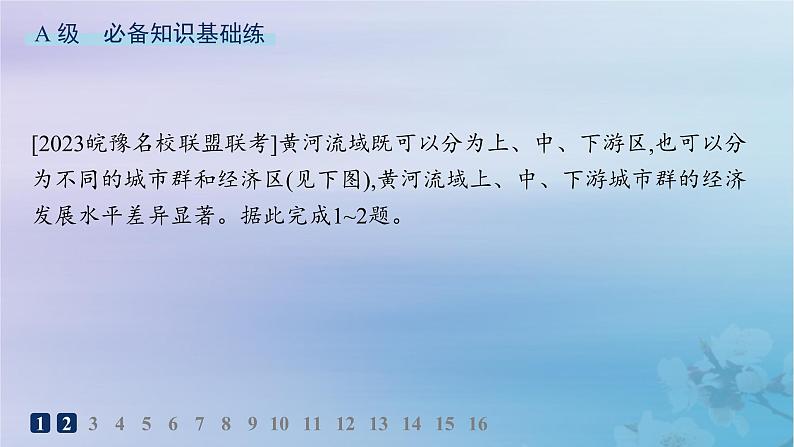 A 级　必备知识基础练

[2023皖豫名校联盟联考]黄河流域既可以分为上、中、下游区,也可以分为不同的城市群和经济区(见下图),黄河流域上、中、下游城市群的经济发展水平差异显著。据此完成1~2题。

1 2 3 4 5 6 7 8 9 10 11 12 13 14 15 16